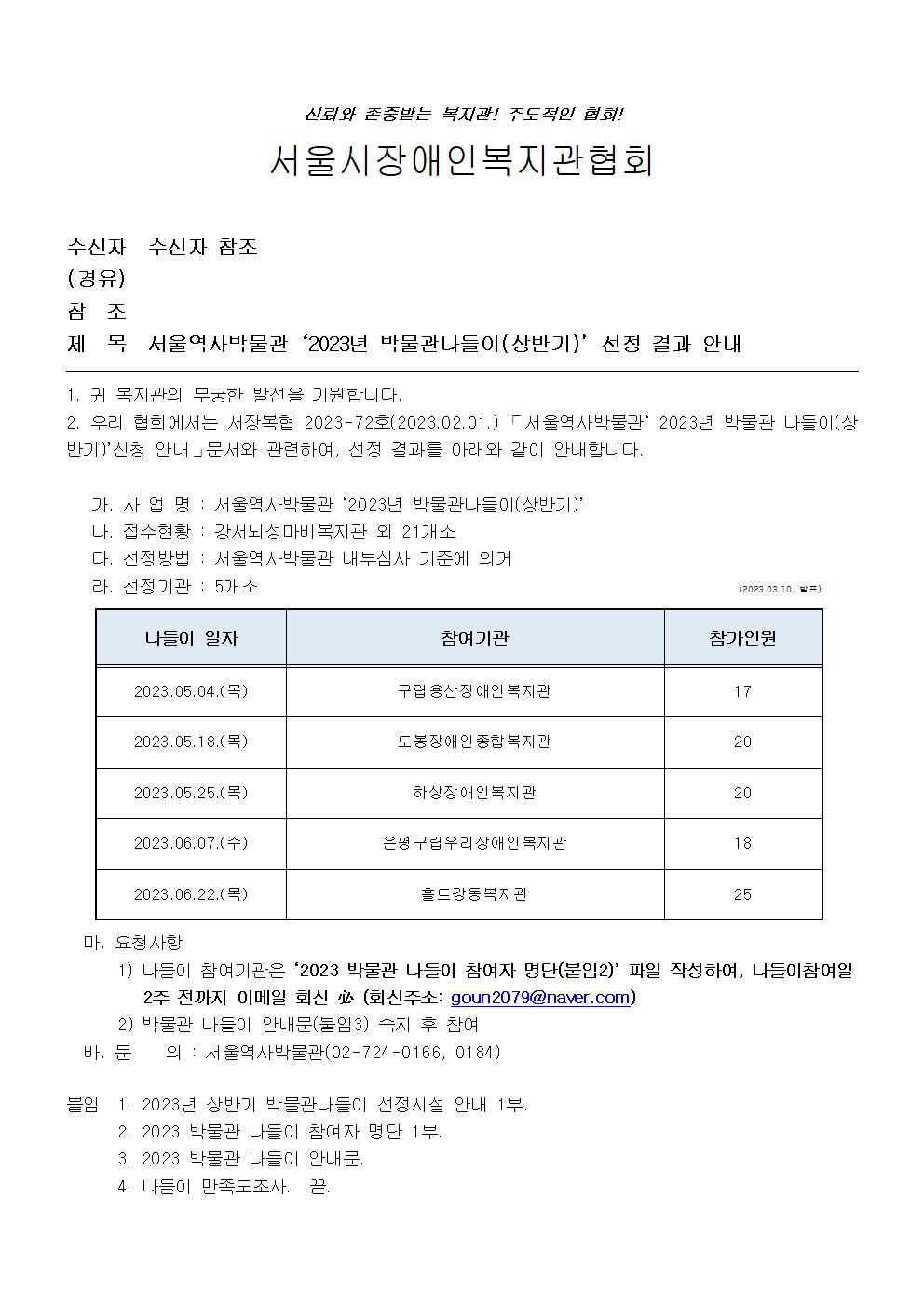 신뢰와 존중받는 복지관! 주도적인 협회!

서울시장애인복지관협회

수신자 수신자 참조
(경유)
참 조
제 목 서울역사박물관 ‘2023년 박물관나들이(상반기)’ 선정 결과 안내

1. 귀 복지관의 무궁한 발전을 기원합니다.
2. 우리 협회에서는 서장복협 2023-72호(2023.02.01.) 「서울역사박물관‘ 2023년 박물관 나들이(상반기)’신청 안내」문서와 관련하여, 선정 결과를 아래와 같이 안내합니다.

가. 사 업 명 : 서울역사박물관 ‘2023년 박물관나들이(상반기)’
나. 접수현황 : 강서뇌성마비복지관 외 21개소
다. 선정방법 : 서울역사박물관 내부심사 기준에 의거
라. 선정기관 : 5개소
(2023.03.10. 발표)

| 나들이 일자 | 참여기관 | 참가인원 |
|---|---|---|
| 2023.05.04.(목) | 구립용산장애인복지관 | 17 |
| 2023.05.18.(목) | 도봉장애인종합복지관 | 20 |
| 2023.05.25.(목) | 하상장애인복지관 | 20 |
| 2023.06.07.(수) | 은평구립우리장애인복지관 | 18 |
| 2023.06.22.(목) | 홀트강동복지관 | 25 |

마. 요청사항
1) 나들이 참여기관은 ‘2023 박물관 나들이 참여자 명단(붙임2)’ 파일 작성하여, 나들이참여일 2주 전까지 이메일 회신 必 (회신주소: goun2079@naver.com)
2) 박물관 나들이 안내문(붙임3) 숙지 후 참여
바. 문 의 : 서울역사박물관(02-724-0166, 0184)

붙임 1. 2023년 상반기 박물관나들이 선정시설 안내 1부.
2. 2023 박물관 나들이 참여자 명단 1부.
3. 2023 박물관 나들이 안내문.
4. 나들이 만족도조사. 끝.